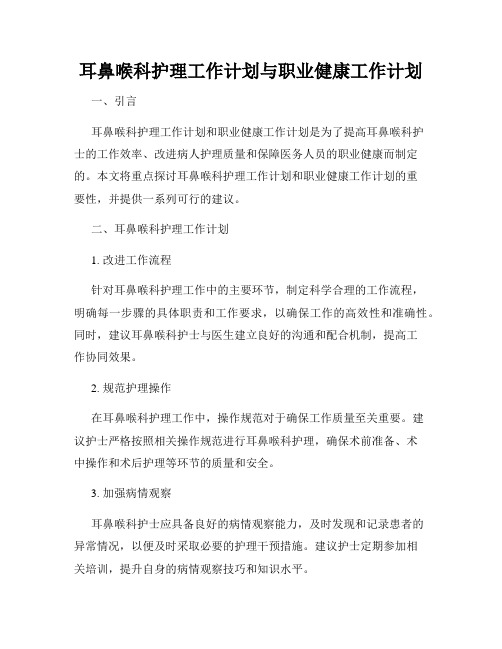 耳鼻喉科护理工作计划与职业健康工作计划

一、引言

耳鼻喉科护理工作计划和职业健康工作计划是为了提高耳鼻喉科护士的工作效率、改进病人护理质量和保障医务人员的职业健康而制定的。本文将重点探讨耳鼻喉科护理工作计划和职业健康工作计划的重要性，并提供一系列可行的建议。

二、耳鼻喉科护理工作计划

1. 改进工作流程

针对耳鼻喉科护理工作中的主要环节，制定科学合理的工作流程，明确每一步骤的具体职责和工作要求，以确保工作的高效性和准确性。同时，建议耳鼻喉科护士与医生建立良好的沟通和配合机制，提高工作协同效果。

2. 规范护理操作

在耳鼻喉科护理工作中，操作规范对于确保工作质量至关重要。建议护士严格按照相关操作规范进行耳鼻喉科护理，确保术前准备、术中操作和术后护理等环节的质量和安全。

3. 加强病情观察

耳鼻喉科护士应具备良好的病情观察能力，及时发现和记录患者的异常情况，以便及时采取必要的护理干预措施。建议护士定期参加相关培训，提升自身的病情观察技巧和知识水平。